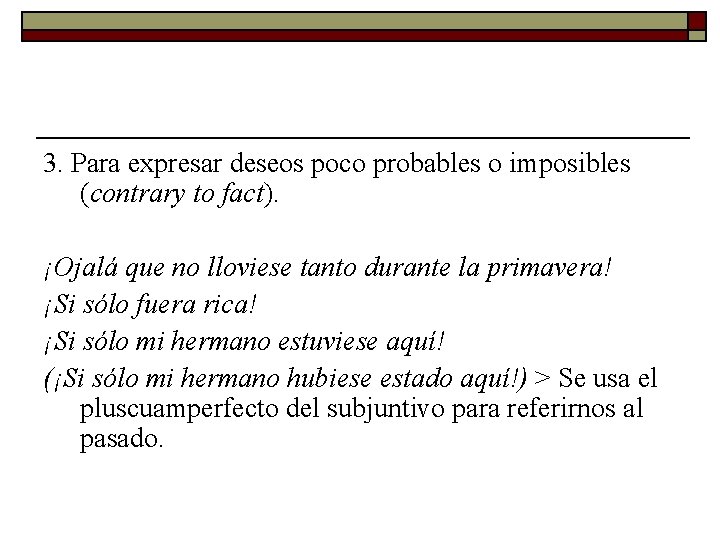 3. Para expresar deseos poco probables o imposibles (contrary to fact).

¡Ojalá que no lloviese tanto durante la primavera!

¡Si sólo fuera rica!

¡Si sólo mi hermano estuviese aquí!

(¡Si sólo mi hermano hubiese estado aquí!) > Se usa el pluscuamperfecto del subjuntivo para referirnos al pasado.